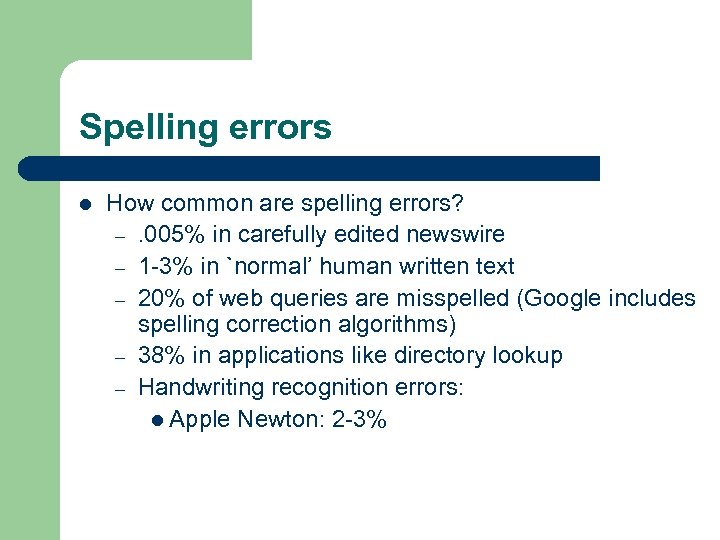 Spelling errors

• How common are spelling errors?
- .005% in carefully edited newswire
- 1-3% in `normal' human written text
- 20% of web queries are misspelled (Google includes spelling correction algorithms)
- 38% in applications like directory lookup
- Handwriting recognition errors:
• Apple Newton: 2-3%